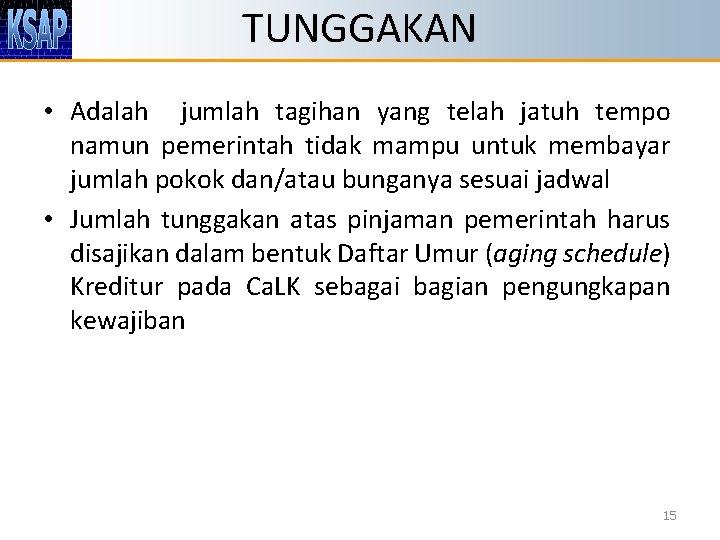 KSAP

TUNGGAKAN

• Adalah jumlah tagihan yang telah jatuh tempo namun pemerintah tidak mampu untuk membayar jumlah pokok dan/atau bunganya sesuai jadwal

• Jumlah tunggakan atas pinjaman pemerintah harus disajikan dalam bentuk Daftar Umur (aging schedule) Kreditur pada CaLK sebagai bagian pengungkapan kewajiban

15